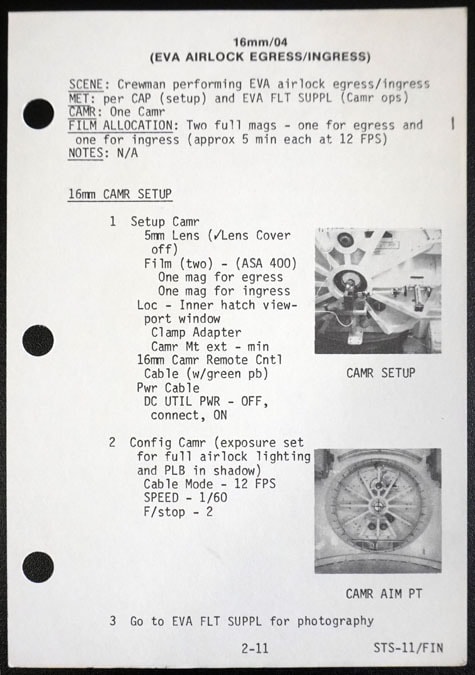 16mm/04
(EVA AIRLOCK EGRESS/INGRESS)

SCENE: Crewman performing EVA airlock egress/ingress
MET: per CAP (setup) and EVA FLT SUPPL (Camr ops)
CAMR: One Camr
FILM ALLOCATION: Two full mags - one for egress and one for ingress (approx 5 min each at 12 FPS)
NOTES: N/A

16mm CAMR SETUP

1 Setup Camr
5mm Lens (✓Lens Cover off)
Film (two) - (ASA 400)
One mag for egress
One mag for ingress
Loc - Inner hatch viewport window
Clamp Adapter
Camr Mt ext - min
16mm Camr Remote Cntl Cable (w/green pb)
Pwr Cable
DC UTIL PWR - OFF, connect, ON

CAMR SETUP

2 Config Camr (exposure set for full airlock lighting and PLB in shadow)
Cable Mode - 12 FPS
SPEED - 1/60
F/stop - 2

CAMR AIM PT

3 Go to EVA FLT SUPPL for photography

2-11

STS-11/FIN